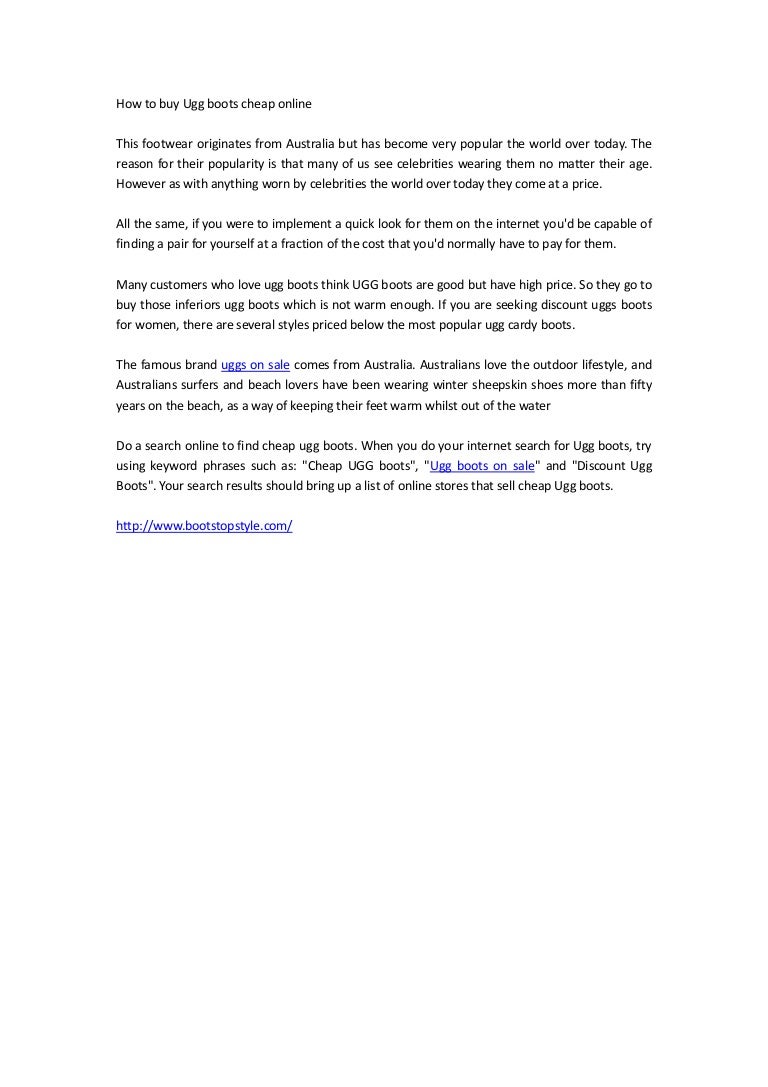 How to buy Ugg boots cheap online

This footwear originates from Australia but has become very popular the world over today. The reason for their popularity is that many of us see celebrities wearing them no matter their age. However as with anything worn by celebrities the world over today they come at a price.

All the same, if you were to implement a quick look for them on the internet you'd be capable of finding a pair for yourself at a fraction of the cost that you'd normally have to pay for them.

Many customers who love ugg boots think UGG boots are good but have high price. So they go to buy those inferiors ugg boots which is not warm enough. If you are seeking discount uggs boots for women, there are several styles priced below the most popular ugg cardy boots.

The famous brand uggs on sale comes from Australia. Australians love the outdoor lifestyle, and Australians surfers and beach lovers have been wearing winter sheepskin shoes more than fifty years on the beach, as a way of keeping their feet warm whilst out of the water

Do a search online to find cheap ugg boots. When you do your internet search for Ugg boots, try using keyword phrases such as: "Cheap UGG boots", "Ugg boots on sale" and "Discount Ugg Boots". Your search results should bring up a list of online stores that sell cheap Ugg boots.

http://www.bootstopstyle.com/